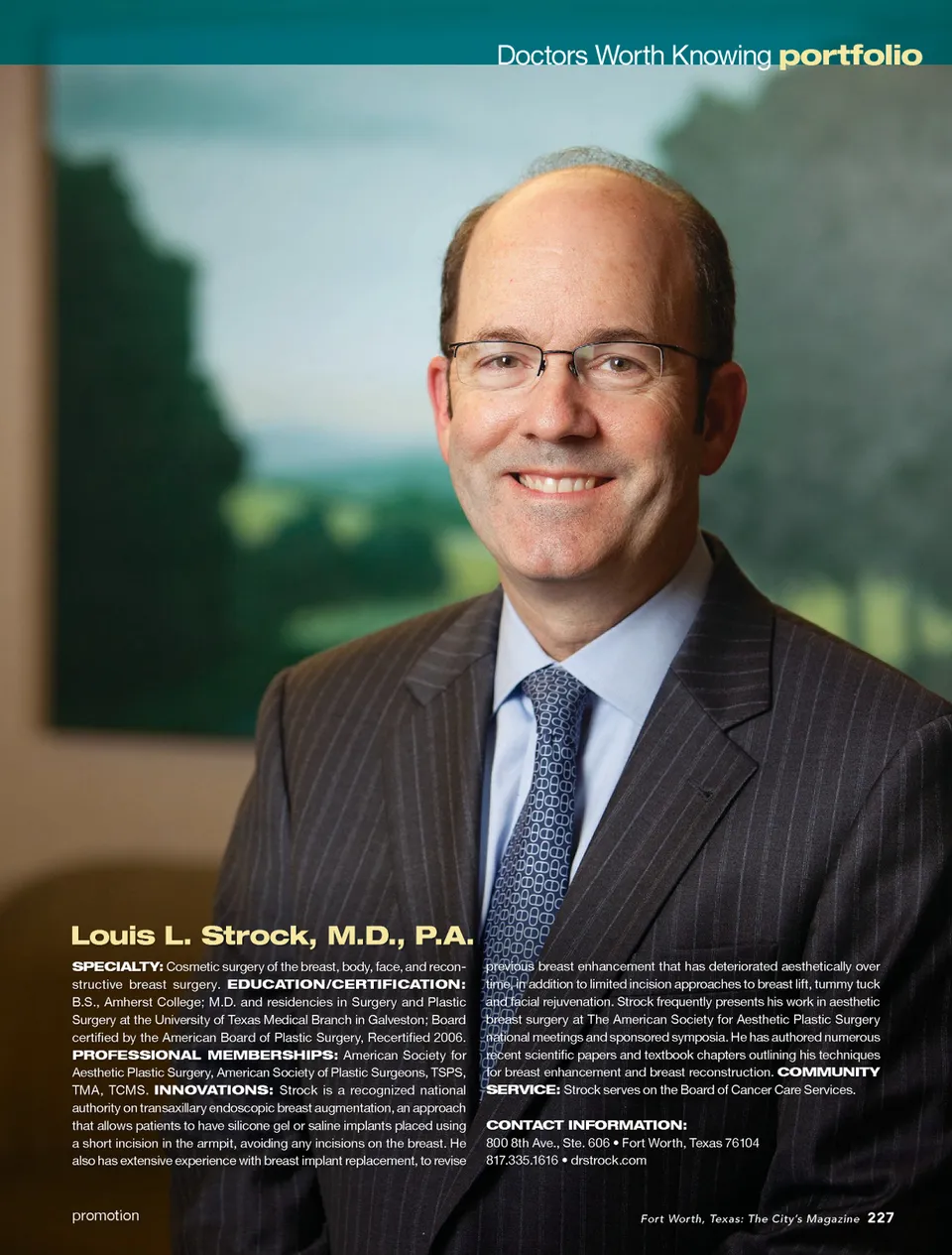 Doctors Worth Knowing portfolio

Louis L. Strock, M.D., P.A.

SPECIALTY: Cosmetic surgery of the breast, body, face, and reconstructive breast surgery. EDUCATION/CERTIFICATION: B.S., Amherst College; M.D. and residencies in Surgery and Plastic Surgery at the University of Texas Medical Branch in Galveston; Board certified by the American Board of Plastic Surgery, Recertified 2006. PROFESSIONAL MEMBERSHIPS: American Society for Aesthetic Plastic Surgery, American Society of Plastic Surgeons, TSPS, TMA, TCMS. INNOVATIONS: Strock is a recognized national authority on transaxillary endoscopic breast augmentation, an approach that allows patients to have silicone gel or saline implants placed using a short incision in the armpit, avoiding any incisions on the breast. He also has extensive experience with breast implant replacement, to revise previous breast enhancement that has deteriorated aesthetically over time, in addition to limited incision approaches to breast lift, tummy tuck and facial rejuvenation. Strock frequently presents his work in aesthetic breast surgery at The American Society for Aesthetic Plastic Surgery national meetings and sponsored symposia. He has authored numerous recent scientific papers and textbook chapters outlining his techniques for breast enhancement and breast reconstruction. COMMUNITY SERVICE: Strock serves on the Board of Cancer Care Services.

CONTACT INFORMATION:
800 8th Ave., Ste. 606 • Fort Worth, Texas 76104
817.335.1616 • drstrock.com

promotion

Fort Worth, Texas: The City's Magazine 227